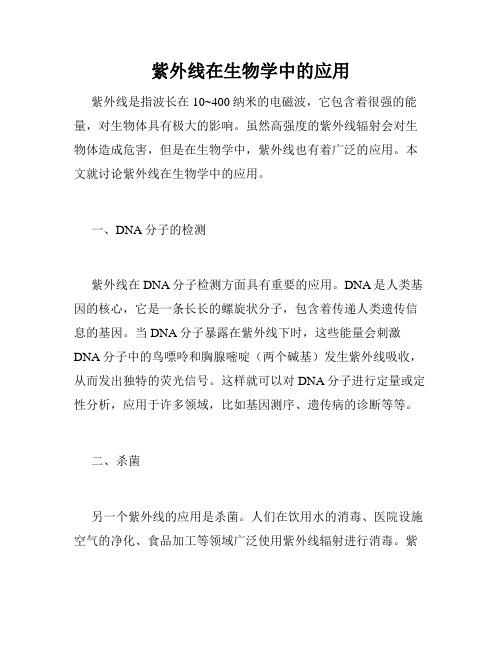 紫外线在生物学中的应用

紫外线是指波长在 10~400 纳米的电磁波，它包含着很强的能量，对生物体具有极大的影响。虽然高强度的紫外线辐射会对生物体造成危害，但是在生物学中，紫外线也有着广泛的应用。本文就讨论紫外线在生物学中的应用。

一、DNA 分子的检测

紫外线在 DNA 分子检测方面具有重要的应用。DNA 是人类基因的核心，它是一条长长的螺旋状分子，包含着传递人类遗传信息的基因。当 DNA 分子暴露在紫外线下时，这些能量会刺激 DNA 分子中的鸟嘌呤和胸腺嘧啶（两个碱基）发生紫外线吸收，从而发出独特的荧光信号。这样就可以对 DNA 分子进行定量或定性分析，应用于许多领域，比如基因测序、遗传病的诊断等等。

二、杀菌

另一个紫外线的应用是杀菌。人们在饮用水的消毒、医院设施空气的净化、食品加工等领域广泛使用紫外线辐射进行消毒。紫